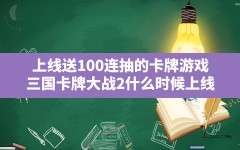 上线送100连抽的卡牌游戏
三国卡牌大战2什么时候上线